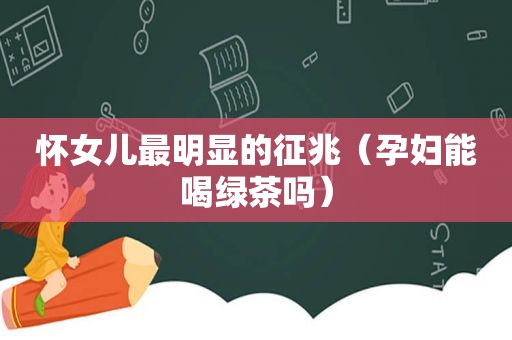 怀女儿最明显的征兆（孕妇能喝绿茶吗）

STAT